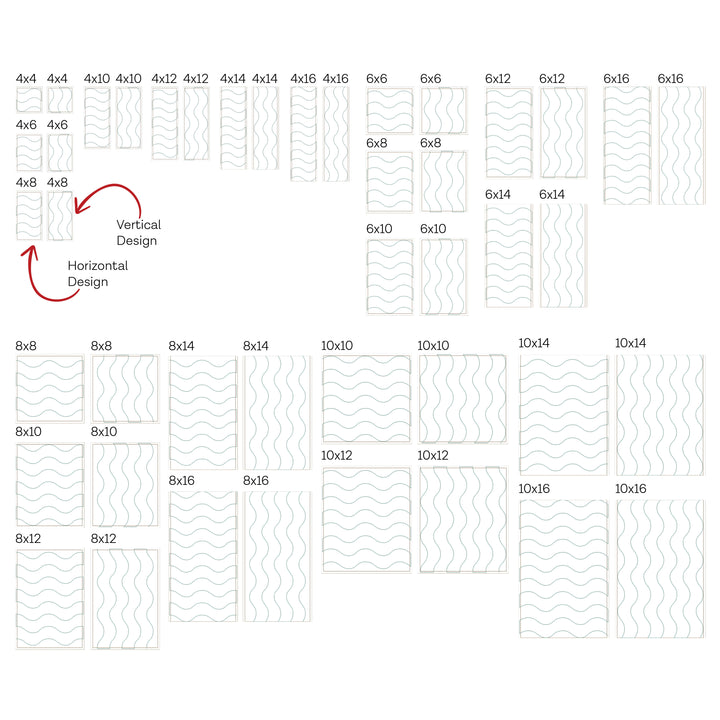 4x4 4x4 4x10 4x10 4x12 4x12 4x14 4x14 4x16 4x16 6x6 6x6 6x12 6x12 6x16 6x16

4x6 4x6

6x8 6x8

4x8 4x8

6x14 6x14

Vertical Design

6x10 6x10

Horizontal Design

8x8 8x8 8x14 8x14 10x10 10x10 10x14 10x14

8x10 8x10

10x12 10x12

8x16 8x16

10x16 10x16

8x12 8x12